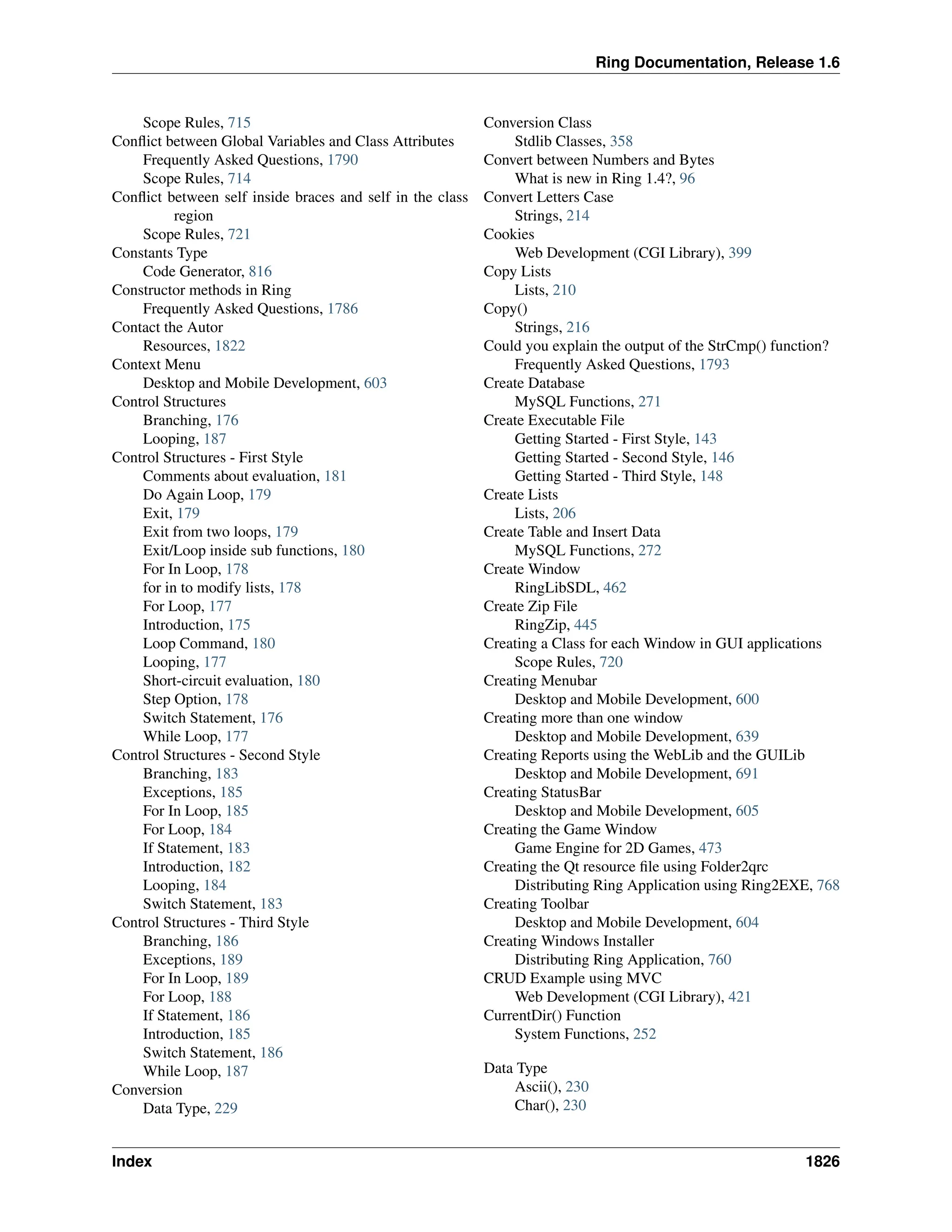 Ring Documentation, Release 1.6

Scope Rules, 715
Conflict between Global Variables and Class Attributes
Frequently Asked Questions, 1790
Scope Rules, 714
Conflict between self inside braces and self in the class region
Scope Rules, 721
Constants Type
Code Generator, 816
Constructor methods in Ring
Frequently Asked Questions, 1786
Contact the Autor
Resources, 1822
Context Menu
Desktop and Mobile Development, 603
Control Structures
Branching, 176
Looping, 187
Control Structures - First Style
Comments about evaluation, 181
Do Again Loop, 179
Exit, 179
Exit from two loops, 179
Exit/Loop inside sub functions, 180
For In Loop, 178
for in to modify lists, 178
For Loop, 177
Introduction, 175
Loop Command, 180
Looping, 177
Short-circuit evaluation, 180
Step Option, 178
Switch Statement, 176
While Loop, 177
Control Structures - Second Style
Branching, 183
Exceptions, 185
For In Loop, 185
For Loop, 184
If Statement, 183
Introduction, 182
Looping, 184
Switch Statement, 183
Control Structures - Third Style
Branching, 186
Exceptions, 189
For In Loop, 189
For Loop, 188
If Statement, 186
Introduction, 185
Switch Statement, 186
While Loop, 187
Conversion
Data Type, 229

Conversion Class
Stdlib Classes, 358
Convert between Numbers and Bytes
What is new in Ring 1.4?, 96
Convert Letters Case
Strings, 214
Cookies
Web Development (CGI Library), 399
Copy Lists
Lists, 210
Copy()
Strings, 216
Could you explain the output of the StrCmp() function?
Frequently Asked Questions, 1793
Create Database
MySQL Functions, 271
Create Executable File
Getting Started - First Style, 143
Getting Started - Second Style, 146
Getting Started - Third Style, 148
Create Lists
Lists, 206
Create Table and Insert Data
MySQL Functions, 272
Create Window
RingLibSDL, 462
Create Zip File
RingZip, 445
Creating a Class for each Window in GUI applications
Scope Rules, 720
Creating Menubar
Desktop and Mobile Development, 600
Creating more than one window
Desktop and Mobile Development, 639
Creating Reports using the WebLib and the GUILib
Desktop and Mobile Development, 691
Creating StatusBar
Desktop and Mobile Development, 605
Creating the Game Window
Game Engine for 2D Games, 473
Creating the Qt resource file using Folder2qrc
Distributing Ring Application using Ring2EXE, 768
Creating Toolbar
Desktop and Mobile Development, 604
Creating Windows Installer
Distributing Ring Application, 760
CRUD Example using MVC
Web Development (CGI Library), 421
CurrentDir() Function
System Functions, 252

Data Type
Ascii(), 230
Char(), 230

Index 1826